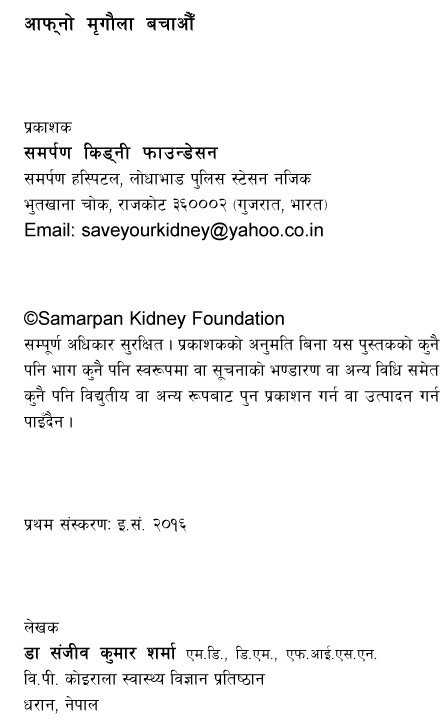 आफ्नो मृगौला बचाऔं

प्रकाशक
समर्पण किड्नी फाउन्डेसन
समर्पण हस्पिटल, लोधाभाड पुलिस स्टेसन नजिक
भुतखाना चोक, राजकोट ३६०००२ (गुजरात, भारत)
Email: saveyourkidney@yahoo.co.in

©Samarpan Kidney Foundation
सम्पूर्ण अधिकार सुरक्षित। प्रकाशकको अनुमति बिना यस पुस्तकको कुनै पनि भाग कुनै पनि स्वरूपमा वा सूचनाको भण्डारण वा अन्य विधि समेत कुनै पनि विद्युतीय वा अन्य रूपबाट पुन प्रकाशन गर्न वा उत्पादन गर्न पाइँदैन।

प्रथम संस्करण: इ.सं. २०१६

लेखक
डा संजीव कुमार शर्मा एम.डि., डि.एम., एफ.आई.एस.एन.
वि.पी. कोइराला स्वास्थ्य विज्ञान प्रतिष्ठान
धरान, नेपाल